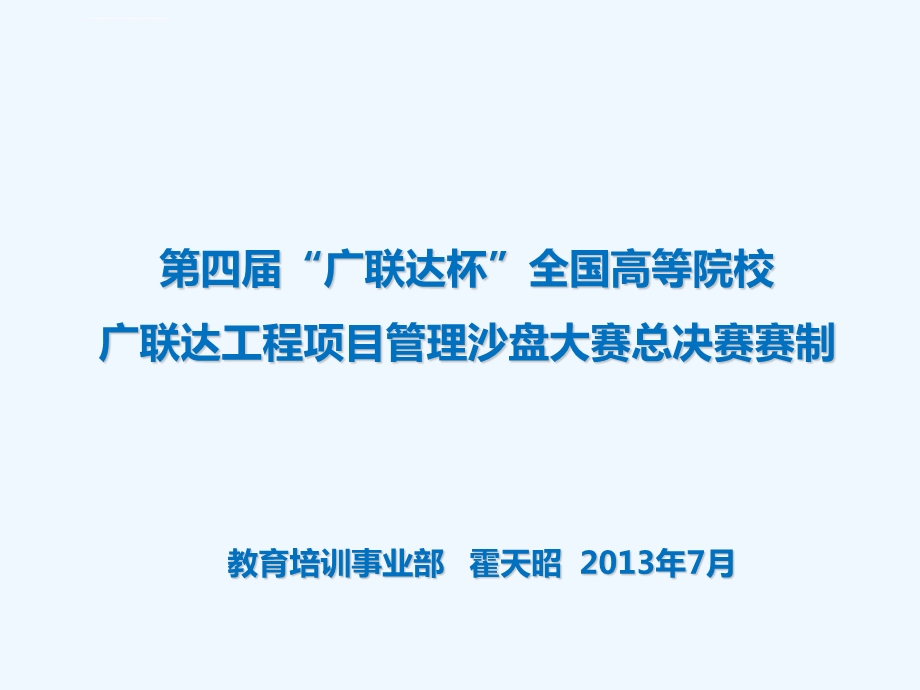 第四届“广联达杯”全国高等院校
广联达工程项目管理沙盘大赛总决赛赛制

教育培训事业部 霍天昭 2013年7月